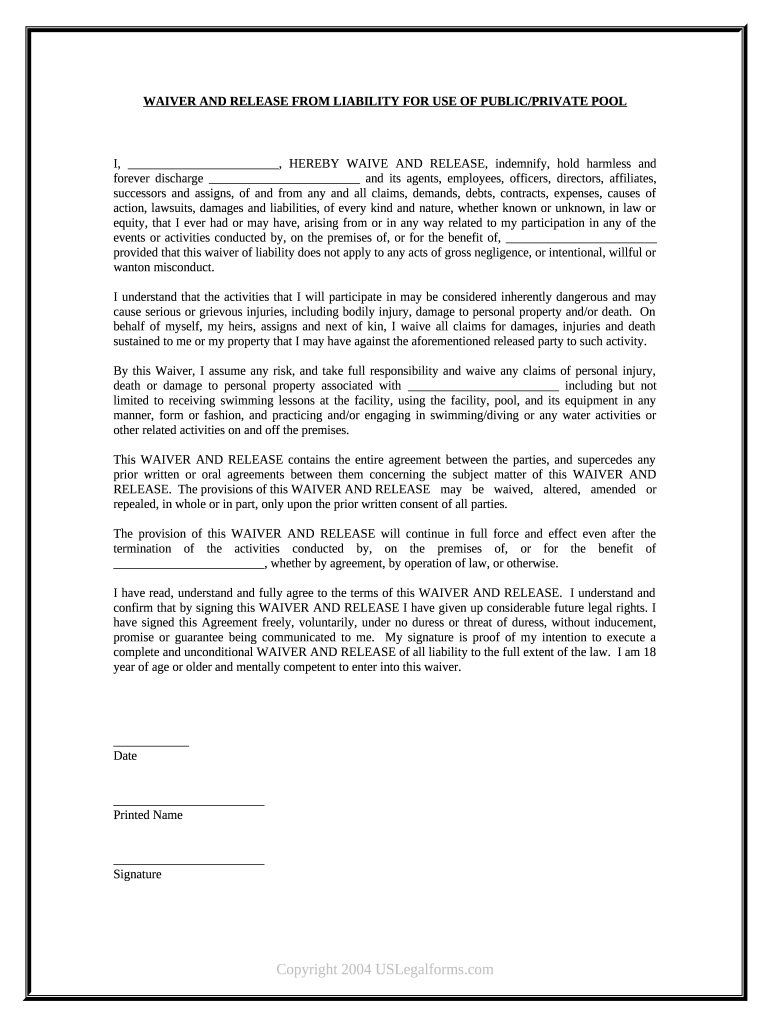 WAIVER AND RELEASE FROM LIABILITY FOR USE OF PUBLIC/PRIVATE POOL

I, ________________________, HEREBY WAIVE AND RELEASE, indemnify, hold harmless and forever discharge ________________________ and its agents, employees, officers, directors, affiliates, successors and assigns, of and from any and all claims, demands, debts, contracts, expenses, causes of action, lawsuits, damages and liabilities, of every kind and nature, whether known or unknown, in law or equity, that I ever had or may have, arising from or in any way related to my participation in any of the events or activities conducted by, on the premises of, or for the benefit of, ________________________ provided that this waiver of liability does not apply to any acts of gross negligence, or intentional, willful or wanton misconduct.

I understand that the activities that I will participate in may be considered inherently dangerous and may cause serious or grievous injuries, including bodily injury, damage to personal property and/or death. On behalf of myself, my heirs, assigns and next of kin, I waive all claims for damages, injuries and death sustained to me or my property that I may have against the aforementioned released party to such activity.

By this Waiver, I assume any risk, and take full responsibility and waive any claims of personal injury, death or damage to personal property associated with ________________________ including but not limited to receiving swimming lessons at the facility, using the facility, pool, and its equipment in any manner, form or fashion, and practicing and/or engaging in swimming/diving or any water activities or other related activities on and off the premises.

This WAIVER AND RELEASE contains the entire agreement between the parties, and supercedes any prior written or oral agreements between them concerning the subject matter of this WAIVER AND RELEASE. The provisions of this WAIVER AND RELEASE may be waived, altered, amended or repealed, in whole or in part, only upon the prior written consent of all parties.

The provision of this WAIVER AND RELEASE will continue in full force and effect even after the termination of the activities conducted by, on the premises of, or for the benefit of ________________________, whether by agreement, by operation of law, or otherwise.

I have read, understand and fully agree to the terms of this WAIVER AND RELEASE. I understand and confirm that by signing this WAIVER AND RELEASE I have given up considerable future legal rights. I have signed this Agreement freely, voluntarily, under no duress or threat of duress, without inducement, promise or guarantee being communicated to me. My signature is proof of my intention to execute a complete and unconditional WAIVER AND RELEASE of all liability to the full extent of the law. I am 18 year of age or older and mentally competent to enter into this waiver.

____________
Date

________________________
Printed Name

________________________
Signature

Copyright 2004 USLegalforms.com